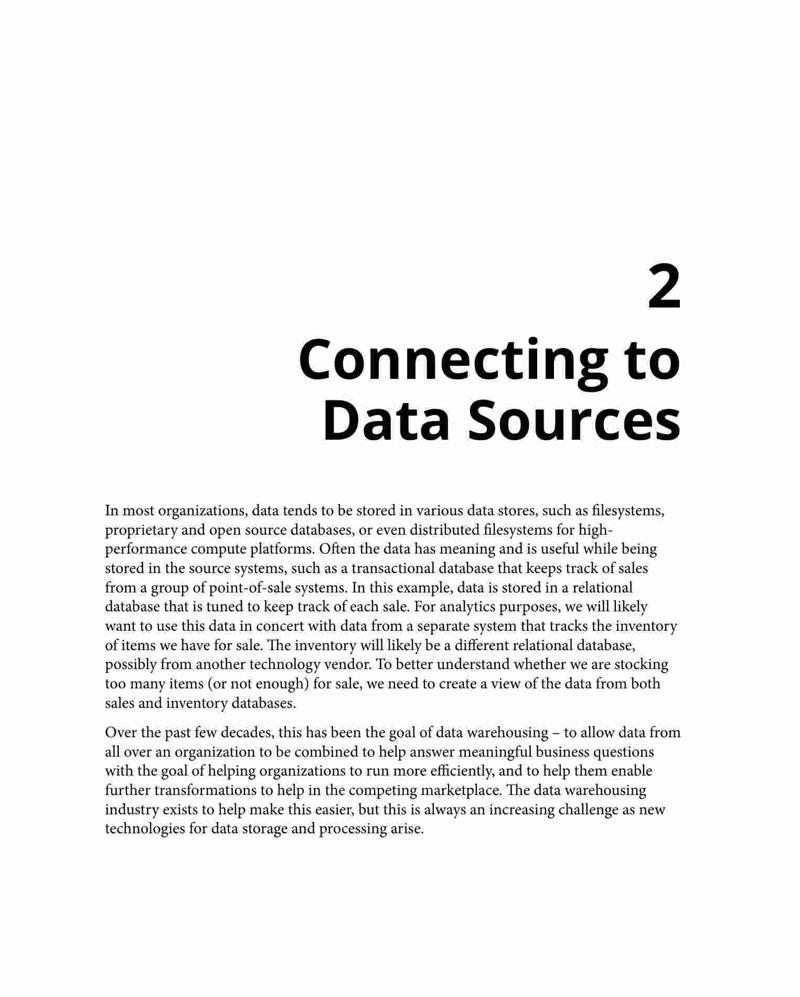 2

Connecting to Data Sources

In most organizations, data tends to be stored in various data stores, such as filesystems, proprietary and open source databases, or even distributed filesystems for high-performance compute platforms. Often the data has meaning and is useful while being stored in the source systems, such as a transactional database that keeps track of sales from a group of point-of-sale systems. In this example, data is stored in a relational database that is tuned to keep track of each sale. For analytics purposes, we will likely want to use this data in concert with data from a separate system that tracks the inventory of items we have for sale. The inventory will likely be a different relational database, possibly from another technology vendor. To better understand whether we are stocking too many items (or not enough) for sale, we need to create a view of the data from both sales and inventory databases.

Over the past few decades, this has been the goal of data warehousing – to allow data from all over an organization to be combined to help answer meaningful business questions with the goal of helping organizations to run more efficiently, and to help them enable further transformations to help in the competing marketplace. The data warehousing industry exists to help make this easier, but this is always an increasing challenge as new technologies for data storage and processing arise.